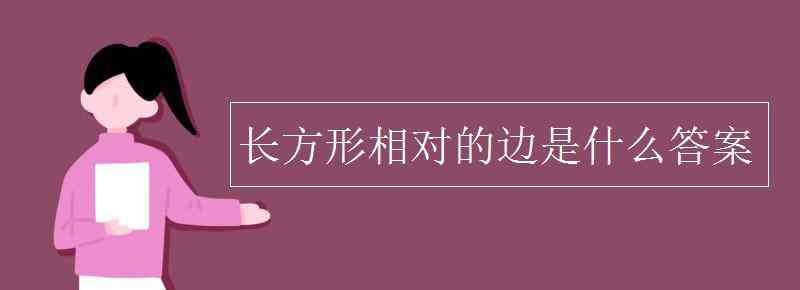 长方形相对的边是什么答案